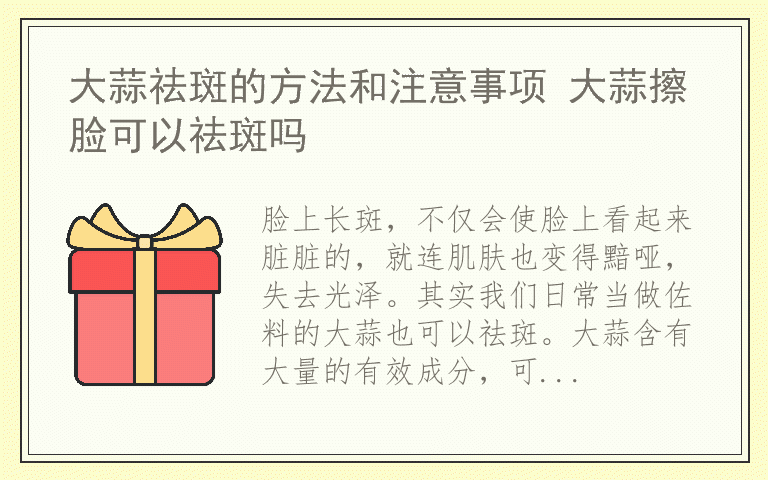 大蒜祛斑的方法和注意事项 大蒜擦脸可以祛斑吗

脸上长斑，不仅会使脸上看起来脏脏的，就连肌肤也变得黯哑，失去光泽。其实我们日常当做佐料的大蒜也可以祛斑。大蒜含有大量的有效成分，可...